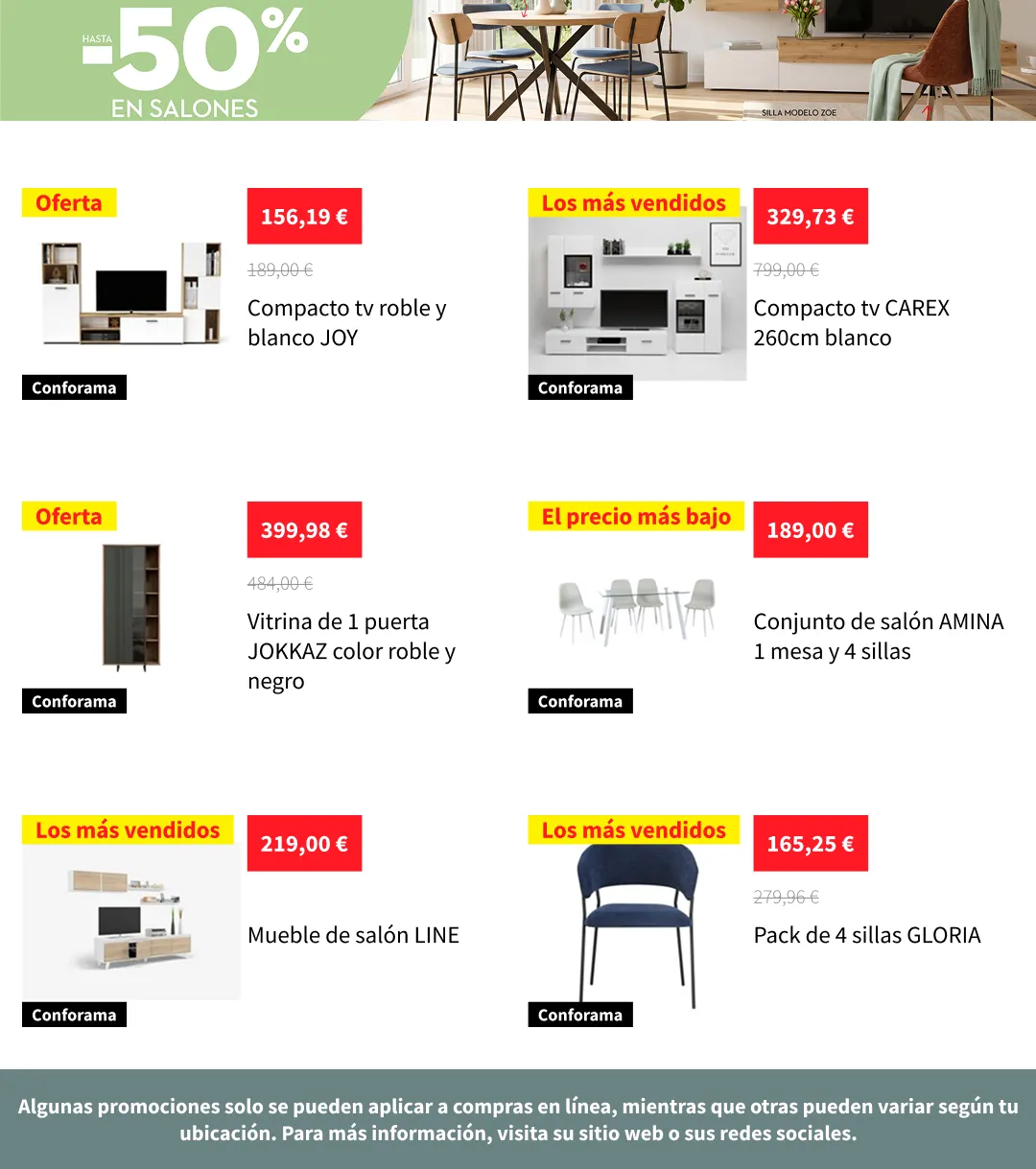 HASTA -50% EN SALONES

SILLA MODELO ZOE

Oferta

156,19 €

189,00 €

Compacto tv roble y blanco JOY

Conforama

Los más vendidos

329,73 €

799,00 €

Compacto tv CAREX 260cm blanco

Conforama

Oferta

399,98 €

484,00 €

Vitrina de 1 puerta JOKKAZ color roble y negro

Conforama

El precio más bajo

189,00 €

Conjunto de salón AMINA 1 mesa y 4 sillas

Conforama

Los más vendidos

219,00 €

Mueble de salón LINE

Conforama

Los más vendidos

165,25 €

279,96 €

Pack de 4 sillas GLORIA

Conforama

Algunas promociones solo se pueden aplicar a compras en línea, mientras que otras pueden variar según tu ubicación. Para más información, visita su sitio web o sus redes sociales.